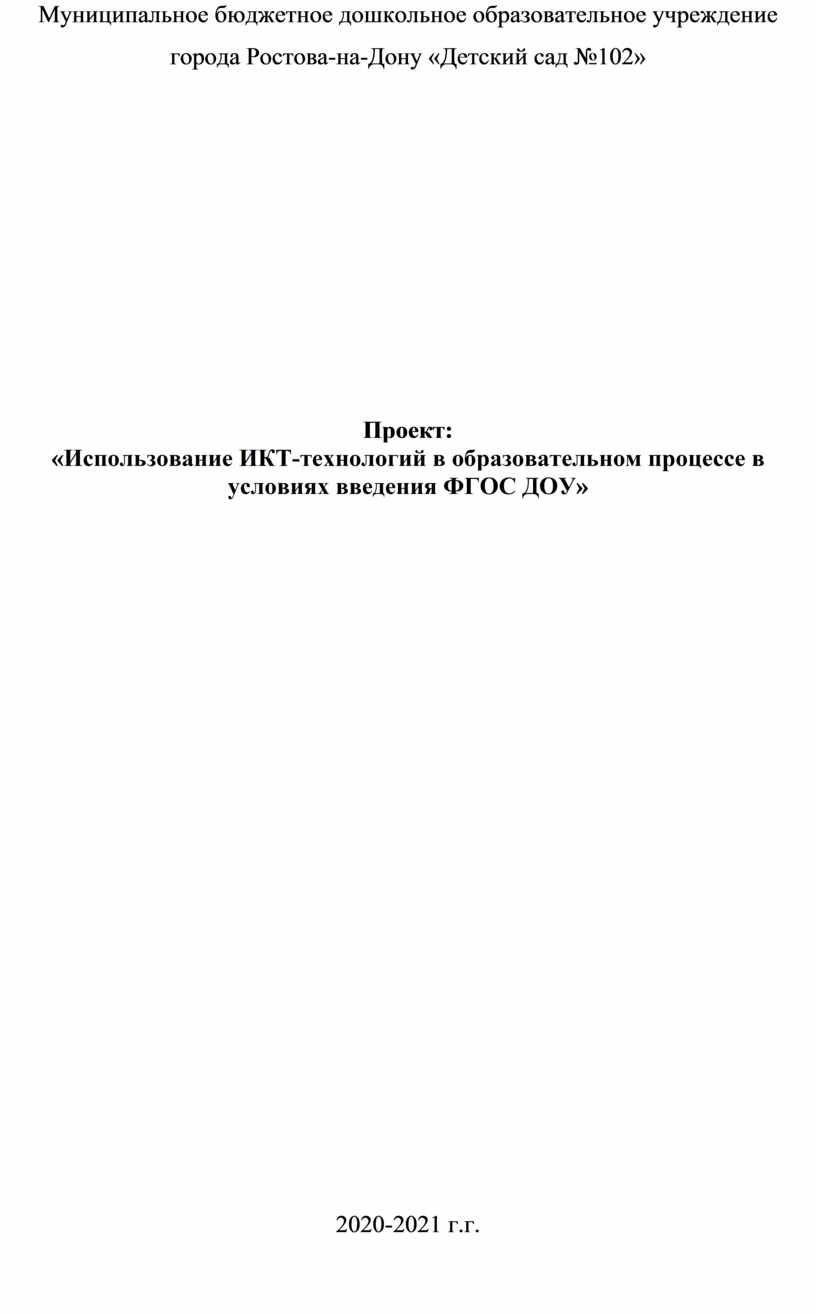 Муниципальное бюджетное дошкольное образовательное учреждение города Ростова-на-Дону «Детский сад №102»

Проект:
«Использование ИКТ-технологий в образовательном процессе в условиях введения ФГОС ДОУ»

2020-2021 г.г.